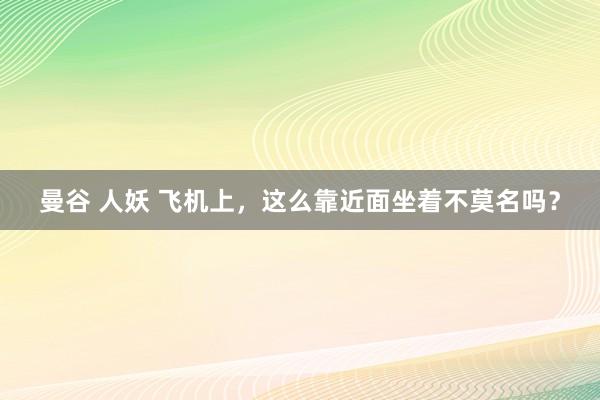 曼谷 人妖 飞机上，这么靠近面坐着不莫名吗？